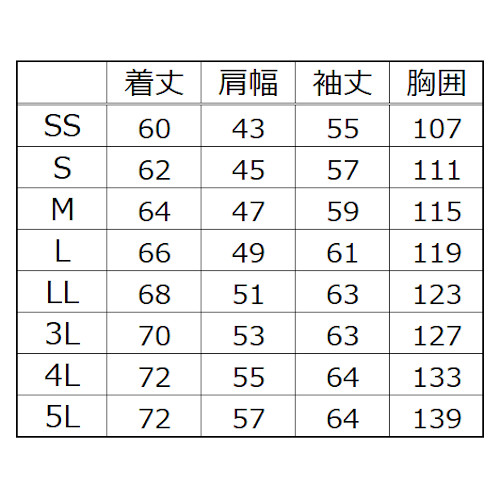 | | 着丈 | 肩幅 | 袖丈 | 胸囲 |
|---|---|---|---|---|
| SS | 60 | 43 | 55 | 107 |
| S | 62 | 45 | 57 | 111 |
| M | 64 | 47 | 59 | 115 |
| L | 66 | 49 | 61 | 119 |
| LL | 68 | 51 | 63 | 123 |
| 3L | 70 | 53 | 63 | 127 |
| 4L | 72 | 55 | 64 | 133 |
| 5L | 72 | 57 | 64 | 139 |